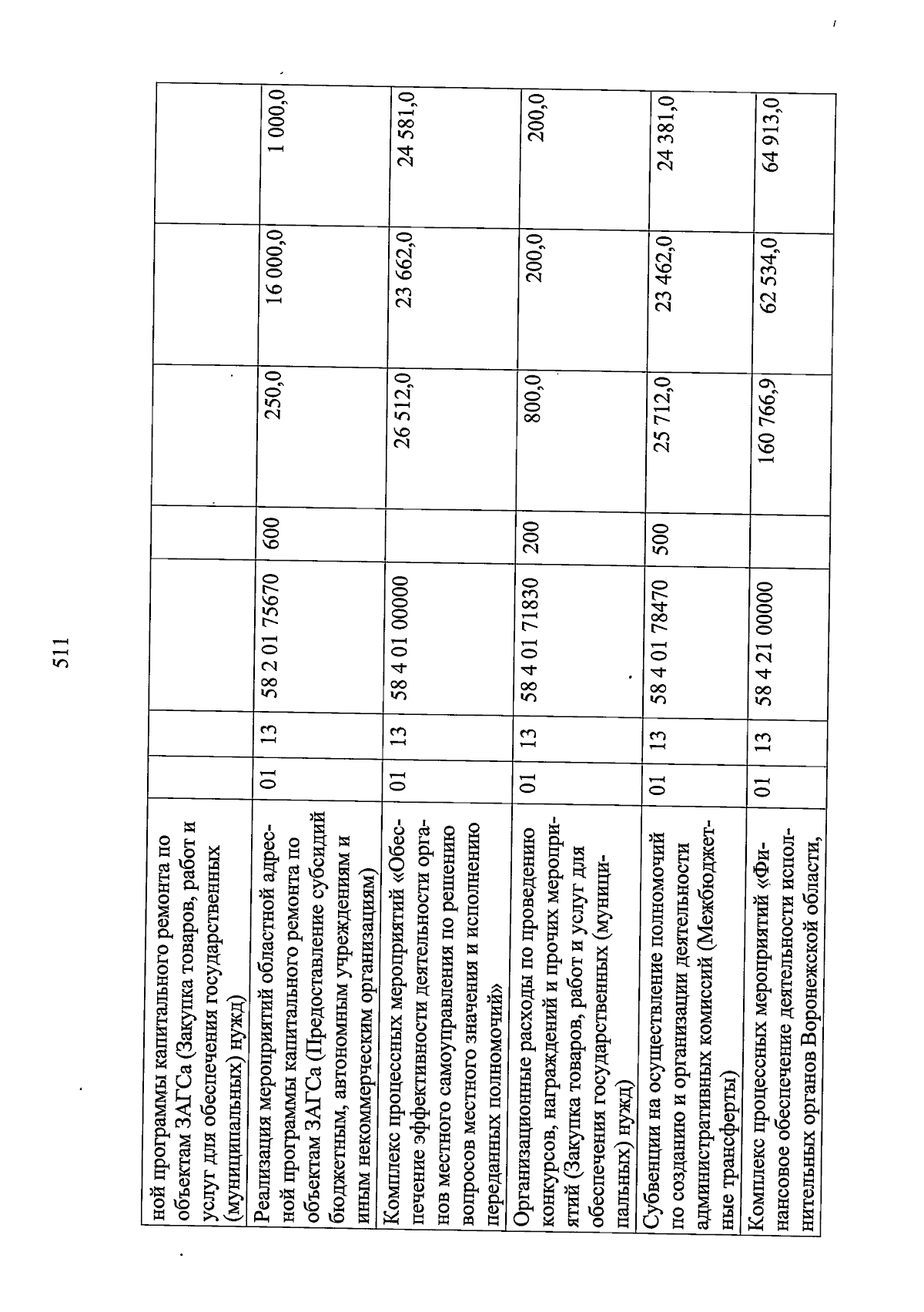 511

| | | | | | | | |
|---|---|---|---|---|---|---|---|
| ной программы капитального ремонта по объектам ЗАГСа (Закупка товаров, работ и услуг для обеспечения государственных (муниципальных) нужд) | | | | | | | |
| Реализация мероприятий областной адресной программы капитального ремонта по объектам ЗАГСа (Предоставление субсидий бюджетным, автономным учреждениям и иным некоммерческим организациям) | 01 | 13 | 58 2 01 75670 | 600 | 250,0 | 16 000,0 | 1 000,0 |
| Комплекс процессных мероприятий «Обеспечение эффективности деятельности органов местного самоуправления по решению вопросов местного значения и исполнению переданных полномочий» | 01 | 13 | 58 4 01 00000 | | 26 512,0 | 23 662,0 | 24 581,0 |
| Организационные расходы по проведению конкурсов, награждений и прочих мероприятий (Закупка товаров, работ и услуг для обеспечения государственных (муниципальных) нужд) | 01 | 13 | 58 4 01 71830 | 200 | 800,0 | 200,0 | 200,0 |
| Субвенции на осуществление полномочий по созданию и организации деятельности административных комиссий (Межбюджетные трансферты) | 01 | 13 | 58 4 01 78470 | 500 | 25 712,0 | 23 462,0 | 24 381,0 |
| Комплекс процессных мероприятий «Финансовое обеспечение деятельности исполнительных органов Воронежской области, | 01 | 13 | 58 4 21 00000 | | 160 766,9 | 62 534,0 | 64 913,0 |